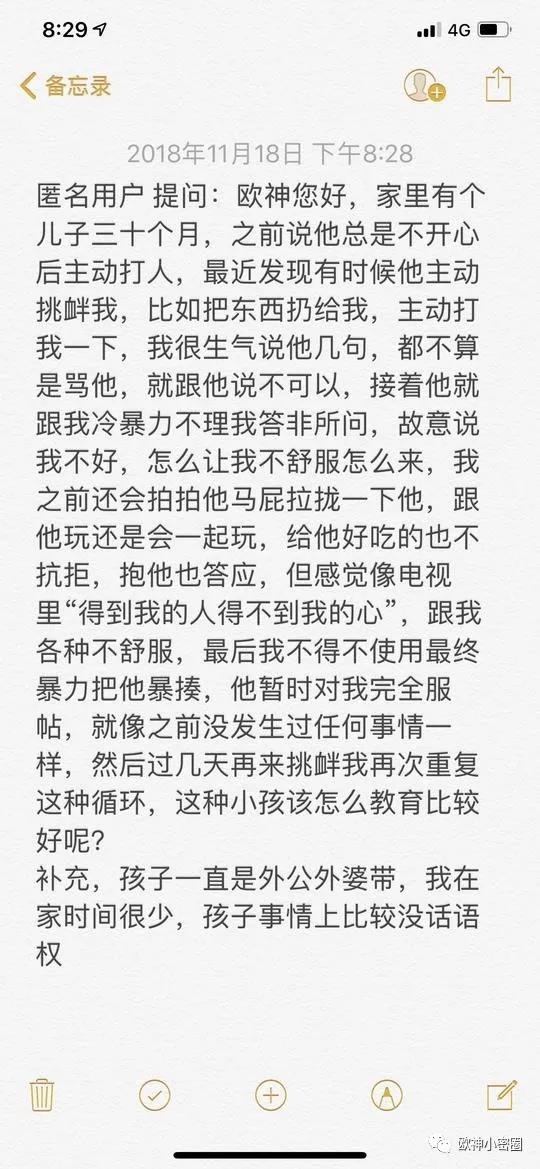 8:29
4G

备忘录

2018年11月18日 下午8:28

匿名用户 提问：欧神您好，家里有个儿子三十个月，之前说他总是不开心后主动打人，最近发现有时候他主动挑衅我，比如把东西扔给我，主动打我一下，我很生气说他几句，都不算是骂他，就跟他说不可以，接着他就跟我冷暴力不理我答非所问，故意说我不好，怎么让我不舒服怎么来，我之前还会拍拍他马屁拉拢一下他，跟他玩还是会一起玩，给他好吃的也不抗拒，抱他也答应，但感觉像电视里“得到我的人得不到我的心”，跟我各种不舒服，最后我不得不使用最终暴力把他暴揍，他暂时对我完全服帖，就像之前没发生过任何事情一样，然后过几天再来挑衅我再次重复这种循环，这种小孩该怎么教育比较好呢？
补充，孩子一直是外公外婆带，我在家时间很少，孩子事情上比较没话语权

欧神小密圈